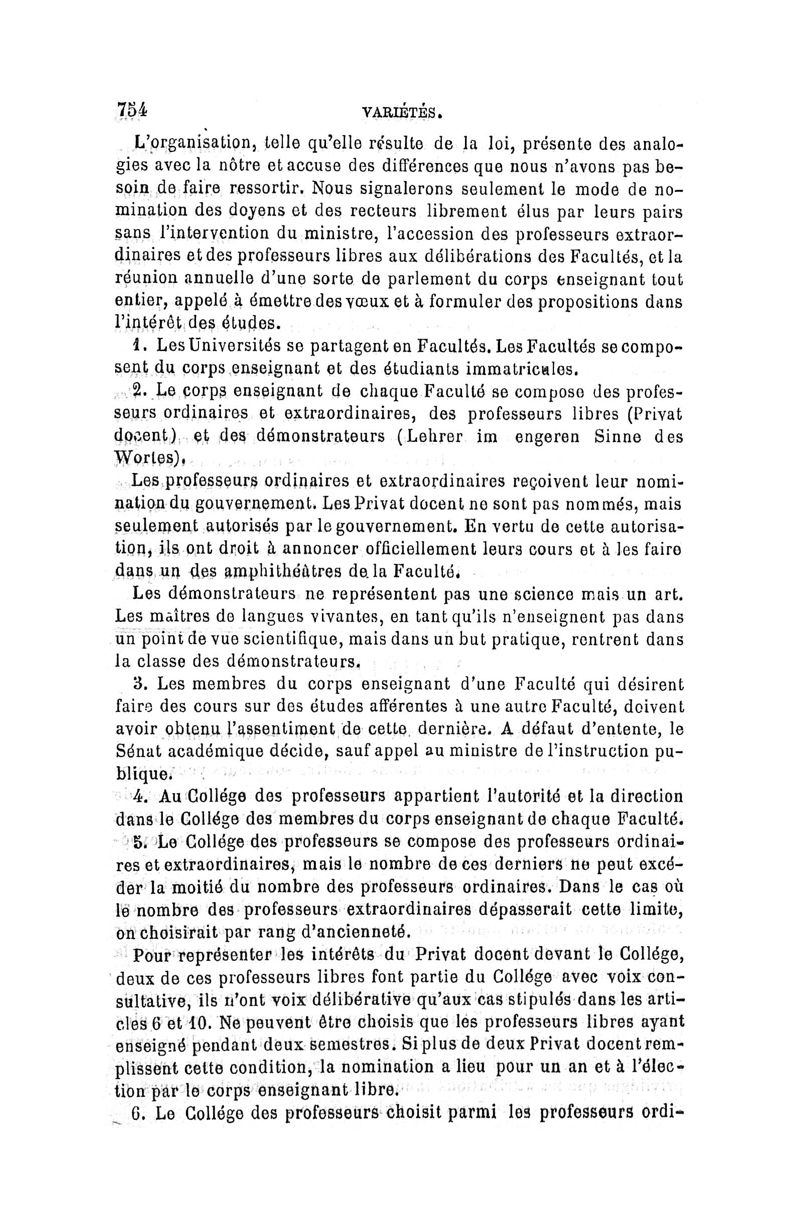 754 VARIÉTÉS.

L'organisation, telle qu'elle résulte de la loi, présente des analogies avec la nôtre et accuse des différences que nous n'avons pas besoin de faire ressortir. Nous signalerons seulement le mode de nomination des doyens et des recteurs librement élus par leurs pairs sans l'intervention du ministre, l'accession des professeurs extraordinaires et des professeurs libres aux délibérations des Facultés, et la réunion annuelle d'une sorte de parlement du corps enseignant tout entier, appelé à émettre des vœux et à formuler des propositions dans l'intérêt des études.

1. Les Universités se partagent en Facultés. Les Facultés se composent du corps enseignant et des étudiants immatriculés.

2. Le corps enseignant de chaque Faculté se compose des professeurs ordinaires et extraordinaires, des professeurs libres (Privat docent) et des démonstrateurs (Lehrer im engeren Sinne des Wortes).

Les professeurs ordinaires et extraordinaires reçoivent leur nomination du gouvernement. Les Privat docent ne sont pas nommés, mais seulement autorisés par le gouvernement. En vertu de cette autorisation, ils ont droit à annoncer officiellement leurs cours et à les faire dans un des amphithéâtres de la Faculté.

Les démonstrateurs ne représentent pas une science mais un art. Les maîtres de langues vivantes, en tant qu'ils n'enseignent pas dans un point de vue scientifique, mais dans un but pratique, rentrent dans la classe des démonstrateurs.

3. Les membres du corps enseignant d'une Faculté qui désirent faire des cours sur des études afférentes à une autre Faculté, doivent avoir obtenu l'assentiment de cette dernière. A défaut d'entente, le Sénat académique décide, sauf appel au ministre de l'instruction publique.

4. Au Collége des professeurs appartient l'autorité et la direction dans le Collége des membres du corps enseignant de chaque Faculté.

5. Le Collége des professeurs se compose des professeurs ordinaires et extraordinaires, mais le nombre de ces derniers ne peut excéder la moitié du nombre des professeurs ordinaires. Dans le cas où le nombre des professeurs extraordinaires dépasserait cette limite, on choisirait par rang d'ancienneté.

Pour représenter les intérêts du Privat docent devant le Collége, deux de ces professeurs libres font partie du Collége avec voix consultative, ils n'ont voix délibérative qu'aux cas stipulés dans les articles 6 et 10. Ne peuvent être choisis que les professeurs libres ayant enseigné pendant deux semestres. Si plus de deux Privat docent remplissent cette condition, la nomination a lieu pour un an et à l'élection par le corps enseignant libre.

6. Le Collége des professeurs choisit parmi les professeurs ordi-